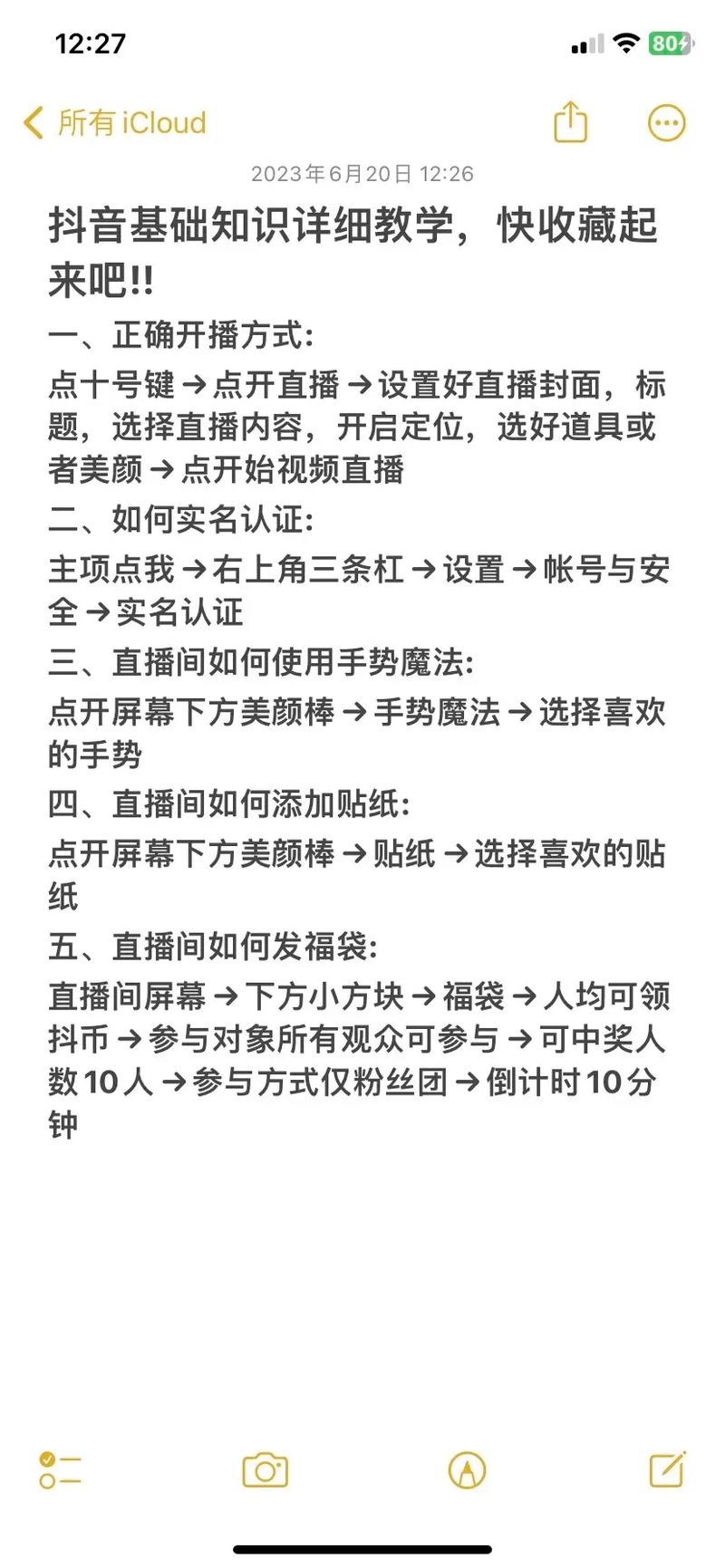 12:27

80

所有 iCloud

2023年6月20日 12:26

抖音基础知识详细教学，快收藏起来吧!!

一、正确开播方式:

点十号键→点开直播→设置好直播封面，标题，选择直播内容，开启定位，选好道具或者美颜→点开始视频直播

二、如何实名认证:

主项点我→右上角三条杠→设置→帐号与安全→实名认证

三、直播间如何使用手势魔法:

点开屏幕下方美颜棒→手势魔法→选择喜欢的手势

四、直播间如何添加贴纸:

点开屏幕下方美颜棒→贴纸→选择喜欢的贴纸

五、直播间如何发福袋:

直播间屏幕→下方小方块→福袋→人均可领抖币→参与对象所有观众可参与→可中奖人数10人→参与方式仅粉丝团→倒计时10分钟